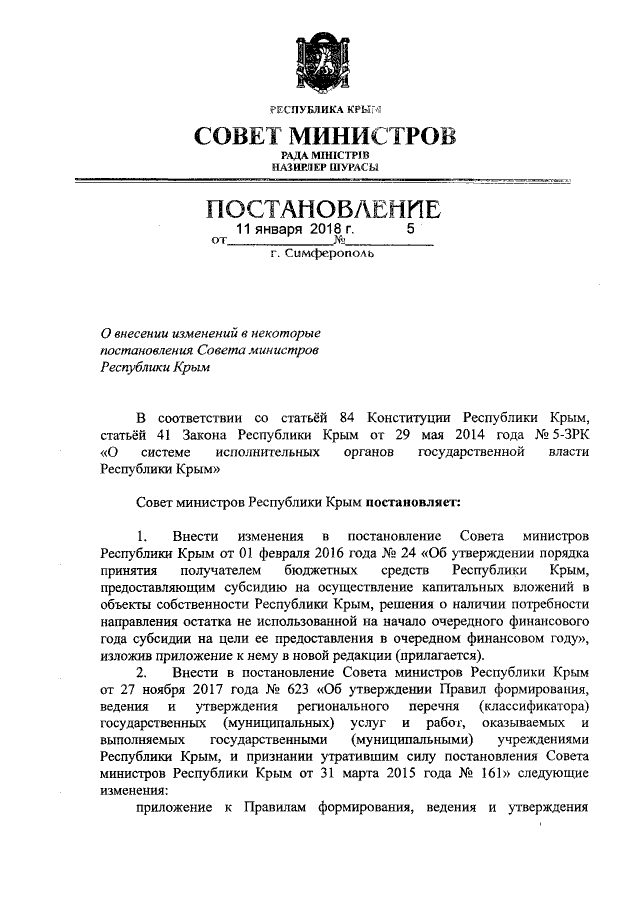 РЕСПУБЛИКА КРЫМ

СОВЕТ МИНИСТРОВ

РАДА МІНІСТРІВ
НАЗИРЛЕР ШУРАСЫ

ПОСТАНОВЛЕНИЕ

от 11 января 2018 г. № 5

г. Симферополь

О внесении изменений в некоторые постановления Совета министров Республики Крым

В соответствии со статьёй 84 Конституции Республики Крым, статьёй 41 Закона Республики Крым от 29 мая 2014 года № 5-ЗРК «О системе исполнительных органов государственной власти Республики Крым»

Совет министров Республики Крым постановляет:

1. Внести изменения в постановление Совета министров Республики Крым от 01 февраля 2016 года № 24 «Об утверждении порядка принятия получателем бюджетных средств Республики Крым, предоставляющим субсидию на осуществление капитальных вложений в объекты собственности Республики Крым, решения о наличии потребности направления остатка не использованной на начало очередного финансового года субсидии на цели ее предоставления в очередном финансовом году», изложив приложение к нему в новой редакции (прилагается).

2. Внести в постановление Совета министров Республики Крым от 27 ноября 2017 года № 623 «Об утверждении Правил формирования, ведения и утверждения регионального перечня (классификатора) государственных (муниципальных) услуг и работ, оказываемых и выполняемых государственными (муниципальными) учреждениями Республики Крым, и признании утратившим силу постановления Совета министров Республики Крым от 31 марта 2015 года № 161» следующие изменения:

приложение к Правилам формирования, ведения и утверждения